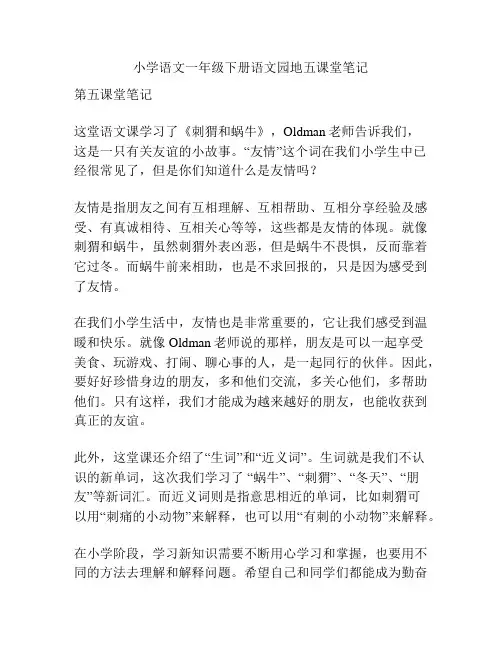 小学语文一年级下册语文园地五课堂笔记

第五课堂笔记

这堂语文课学习了《刺猬和蜗牛》，Oldman 老师告诉我们，这是一只有关友谊的小故事。“友情”这个词在我们小学生中已经很常见了，但是你们知道什么是友情吗？

友情是指朋友之间有互相理解、互相帮助、互相分享经验及感受、有真诚相待、互相关心等等，这些都是友情的体现。就像刺猬和蜗牛，虽然刺猬外表凶恶，但是蜗牛不畏惧，反而靠着它过冬。而蜗牛前来相助，也是不求回报的，只是因为感受到了友情。

在我们小学生活中，友情也是非常重要的，它让我们感受到温暖和快乐。就像 Oldman 老师说的那样，朋友是可以一起享受美食、玩游戏、打闹、聊心事的人，是一起同行的伙伴。因此，要好好珍惜身边的朋友，多和他们交流，多关心他们，多帮助他们。只有这样，我们才能成为越来越好的朋友，也能收获到真正的友谊。

此外，这堂课还介绍了“生词”和“近义词”。生词就是我们不认识的新单词，这次我们学习了 “蜗牛”、“刺猬”、“冬天”、“朋友”等新词汇。而近义词则是指意思相近的单词，比如刺猬可以用“刺痛的小动物”来解释，也可以用“有刺的小动物”来解释。

在小学阶段，学习新知识需要不断用心学习和掌握，也要用不同的方法去理解和解释问题。希望自己和同学们都能成为勤奋